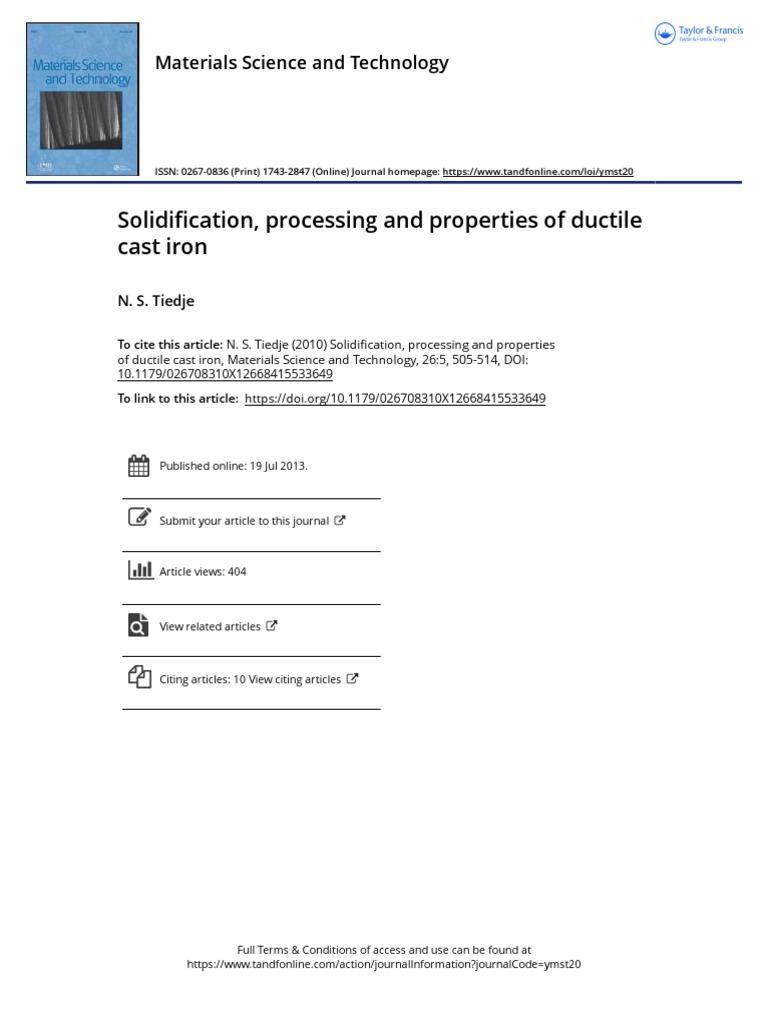 Materials Science and Technology

Materials Science and Technology

Taylor & Francis
Taylor & Francis Group

ISSN: 0267-0836 (Print) 1743-2847 (Online) Journal homepage: https://www.tandfonline.com/loi/ymst20

Solidification, processing and properties of ductile cast iron

N. S. Tiedje

To cite this article: N. S. Tiedje (2010) Solidification, processing and properties of ductile cast iron, Materials Science and Technology, 26:5, 505-514, DOI: 10.1179/026708310X12668415533649

To link to this article: https://doi.org/10.1179/026708310X12668415533649

Published online: 19 Jul 2013.

Submit your article to this journal

Article views: 404

View related articles

Citing articles: 10 View citing articles

Full Terms & Conditions of access and use can be found at
https://www.tandfonline.com/action/journalInformation?journalCode=ymst20